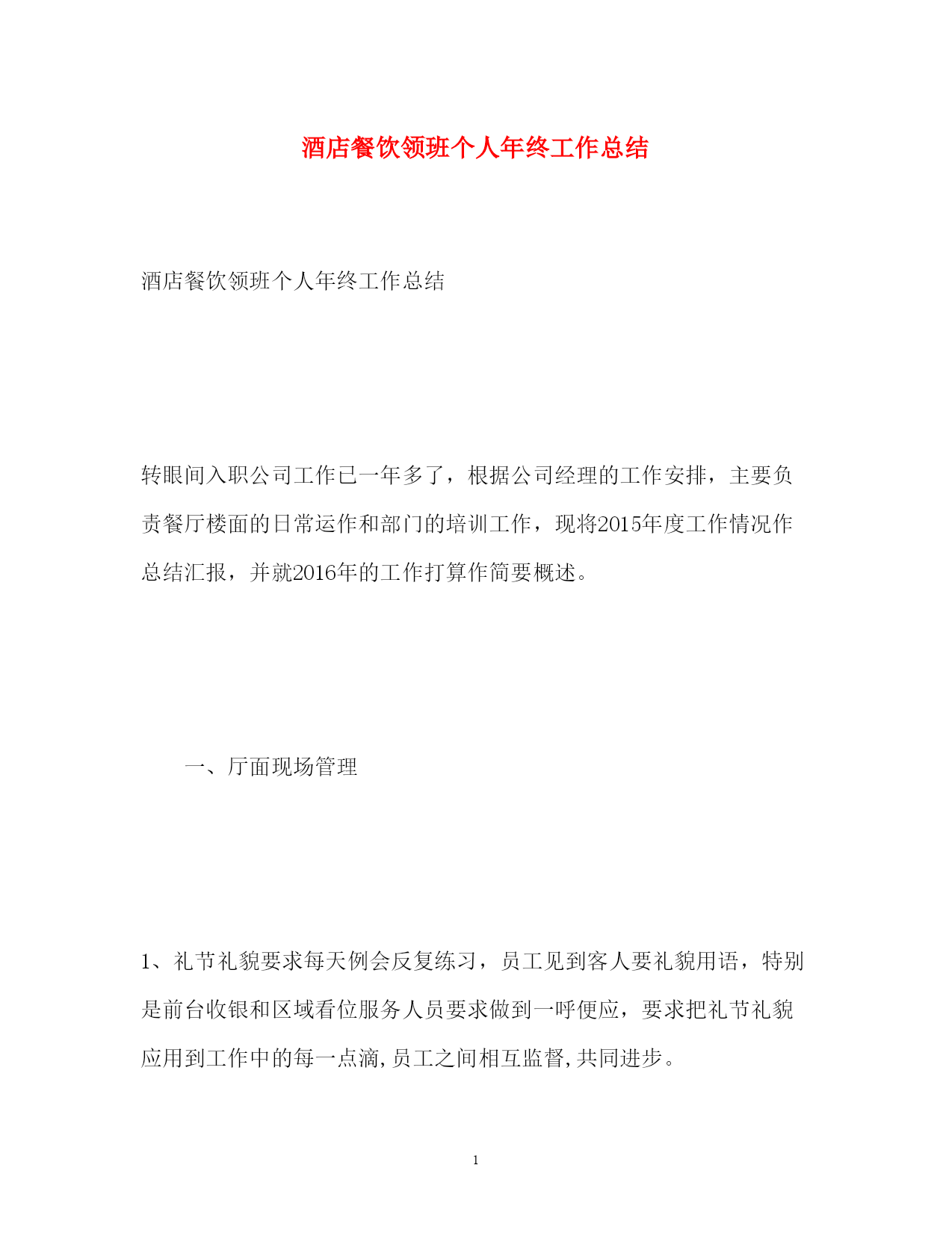 酒店餐饮领班个人年终工作总结

酒店餐饮领班个人年终工作总结

转眼间入职公司工作已一年多了，根据公司经理的工作安排，主要负责餐厅楼面的日常运作和部门的培训工作，现将2015年度工作情况作总结汇报，并就2016年的工作打算作简要概述。

一、厅面现场管理

1、礼节礼貌要求每天例会反复练习，员工见到客人要礼貌用语，特别是前台收银和区域看位服务人员要求做到一呼便应，要求把礼节礼貌应用到工作中的每一点滴,员工之间相互监督,共同进步。

1